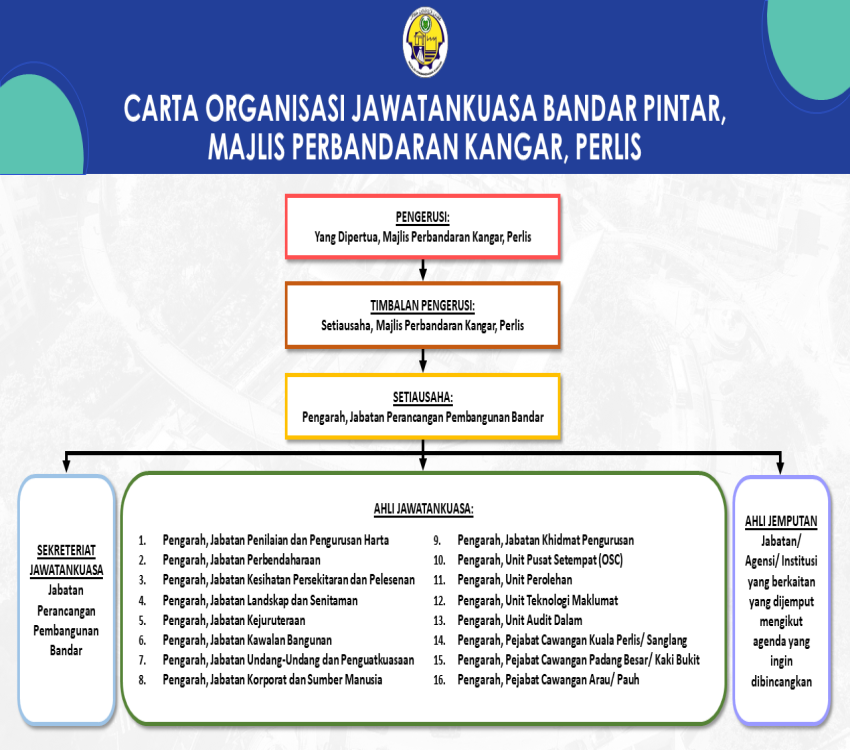 CARTA ORGANISASI JAWATANKUASA BANDAR PINTAR, MAJLIS PERBANDARAN KANGAR, PERLIS

PENGERUSI:
Yang Dipertua, Majlis Perbandaran Kangar, Perlis

TIMBALAN PENGERUSI:
Setiausaha, Majlis Perbandaran Kangar, Perlis

SETIAUSAHA:
Pengarah, Jabatan Perancangan Pembangunan Bandar

SEKRETERIAT JAWATANKUASA
Jabatan Perancangan Pembangunan Bandar

AHLI JAWATANKUASA:
1. Pengarah, Jabatan Penilaian dan Pengurusan Harta
2. Pengarah, Jabatan Perbendaharaan
3. Pengarah, Jabatan Kesihatan Persekitaran dan Pelesenan
4. Pengarah, Jabatan Landskap dan Senitaman
5. Pengarah, Jabatan Kejuruteraan
6. Pengarah, Jabatan Kawalan Bangunan
7. Pengarah, Jabatan Undang-Undang dan Penguatkuasaan
8. Pengarah, Jabatan Korporat dan Sumber Manusia
9. Pengarah, Jabatan Khidmat Pengurusan
10. Pengarah, Unit Pusat Setempat (OSC)
11. Pengarah, Unit Perolehan
12. Pengarah, Unit Teknologi Maklumat
13. Pengarah, Unit Audit Dalam
14. Pengarah, Pejabat Cawangan Kuala Perlis/ Sanglang
15. Pengarah, Pejabat Cawangan Padang Besar/ Kaki Bukit
16. Pengarah, Pejabat Cawangan Arau/ Pauh

AHLI JEMPUTAN
Jabatan/ Agensi/ Institusi yang berkaitan yang dijemput mengikut agenda yang ingin dibincangkan